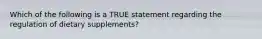 Which of the following is a TRUE statement regarding the regulation of dietary supplements?